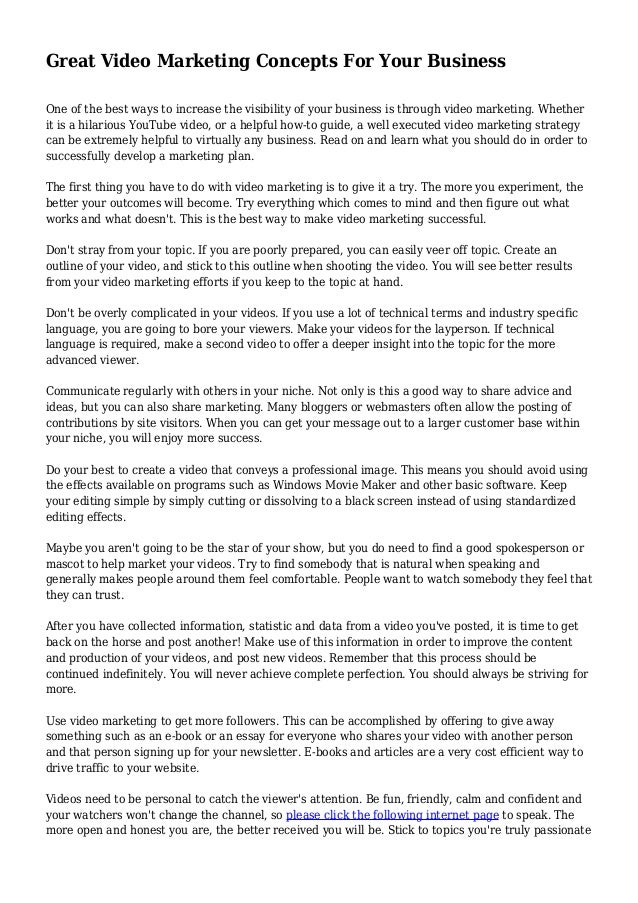 Great Video Marketing Concepts For Your Business

One of the best ways to increase the visibility of your business is through video marketing. Whether it is a hilarious YouTube video, or a helpful how-to guide, a well executed video marketing strategy can be extremely helpful to virtually any business. Read on and learn what you should do in order to successfully develop a marketing plan.

The first thing you have to do with video marketing is to give it a try. The more you experiment, the better your outcomes will become. Try everything which comes to mind and then figure out what works and what doesn't. This is the best way to make video marketing successful.

Don't stray from your topic. If you are poorly prepared, you can easily veer off topic. Create an outline of your video, and stick to this outline when shooting the video. You will see better results from your video marketing efforts if you keep to the topic at hand.

Don't be overly complicated in your videos. If you use a lot of technical terms and industry specific language, you are going to bore your viewers. Make your videos for the layperson. If technical language is required, make a second video to offer a deeper insight into the topic for the more advanced viewer.

Communicate regularly with others in your niche. Not only is this a good way to share advice and ideas, but you can also share marketing. Many bloggers or webmasters often allow the posting of contributions by site visitors. When you can get your message out to a larger customer base within your niche, you will enjoy more success.

Do your best to create a video that conveys a professional image. This means you should avoid using the effects available on programs such as Windows Movie Maker and other basic software. Keep your editing simple by simply cutting or dissolving to a black screen instead of using standardized editing effects.

Maybe you aren't going to be the star of your show, but you do need to find a good spokesperson or mascot to help market your videos. Try to find somebody that is natural when speaking and generally makes people around them feel comfortable. People want to watch somebody they feel that they can trust.

After you have collected information, statistic and data from a video you've posted, it is time to get back on the horse and post another! Make use of this information in order to improve the content and production of your videos, and post new videos. Remember that this process should be continued indefinitely. You will never achieve complete perfection. You should always be striving for more.

Use video marketing to get more followers. This can be accomplished by offering to give away something such as an e-book or an essay for everyone who shares your video with another person and that person signing up for your newsletter. E-books and articles are a very cost efficient way to drive traffic to your website.

Videos need to be personal to catch the viewer's attention. Be fun, friendly, calm and confident and your watchers won't change the channel, so please click the following internet page to speak. The more open and honest you are, the better received you will be. Stick to topics you're truly passionate